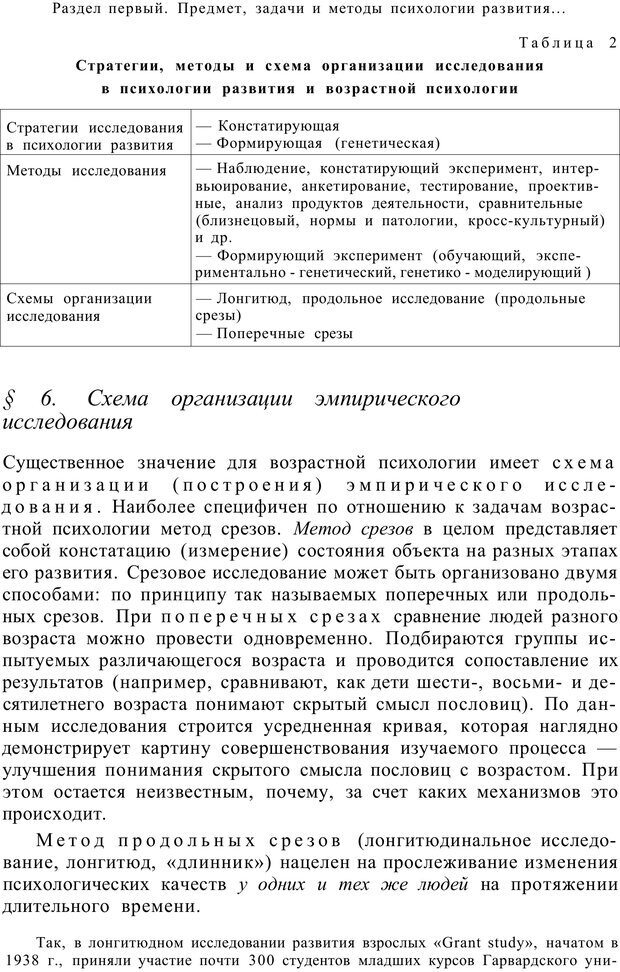 Раздел первый. Предмет, задачи и методы психологии развития...

Таблица 2

Стратегии, методы и схема организации исследования в психологии развития и возрастной психологии

| Стратегии исследования в психологии развития | — Констатирующая — Формирующая (генетическая) |
|---|---|
| Методы исследования | — Наблюдение, констатирующий эксперимент, интервьюирование, анкетирование, тестирование, проективные, анализ продуктов деятельности, сравнительные (близнецовый, нормы и патологии, кросс-культурный) и др. — Формирующий эксперимент (обучающий, экспериментально - генетический, генетико - моделирующий ) |
| Схемы организации исследования | — Лонгитюд, продольное исследование (продольные срезы) — Поперечные срезы |

§ 6. Схема организации эмпирического исследования

Существенное значение для возрастной психологии имеет схема организации (построения) эмпирического исследования. Наиболее специфичен по отношению к задачам возрастной психологии метод срезов. Метод срезов в целом представляет собой констатацию (измерение) состояния объекта на разных этапах его развития. Срезовое исследование может быть организовано двумя способами: по принципу так называемых поперечных или продольных срезов. При поперечных срезах сравнение людей разного возраста можно провести одновременно. Подбираются группы испытуемых различающегося возраста и проводится сопоставление их результатов (например, сравнивают, как дети шести-, восьми- и десятилетнего возраста понимают скрытый смысл пословиц). По данным исследования строится усредненная кривая, которая наглядно демонстрирует картину совершенствования изучаемого процесса — улучшения понимания скрытого смысла пословиц с возрастом. При этом остается неизвестным, почему, за счет каких механизмов это происходит.

Метод продольных срезов (лонгитюдинальное исследование, лонгитюд, «длинник») нацелен на прослеживание изменения психологических качеств у одних и тех же людей на протяжении длительного времени.

Так, в лонгитюдном исследовании развития взрослых «Grant study», начатом в 1938 г., приняли участие почти 300 студентов младших курсов Гарвардского уни-